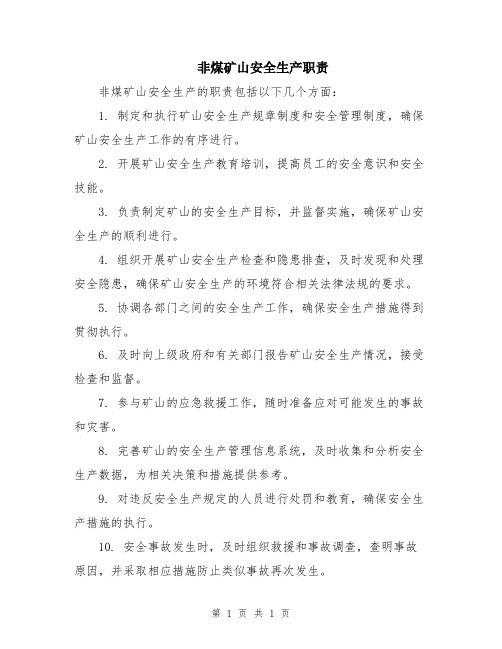 非煤矿山安全生产职责

非煤矿山安全生产的职责包括以下几个方面：

1. 制定和执行矿山安全生产规章制度和安全管理制度，确保矿山安全生产工作的有序进行。

2. 开展矿山安全生产教育培训，提高员工的安全意识和安全技能。

3. 负责制定矿山的安全生产目标，并监督实施，确保矿山安全生产的顺利进行。

4. 组织开展矿山安全生产检查和隐患排查，及时发现和处理安全隐患，确保矿山安全生产的环境符合相关法律法规的要求。

5. 协调各部门之间的安全生产工作，确保安全生产措施得到贯彻执行。

6. 及时向上级政府和有关部门报告矿山安全生产情况，接受检查和监督。

7. 参与矿山的应急救援工作，随时准备应对可能发生的事故和灾害。

8. 完善矿山的安全生产管理信息系统，及时收集和分析安全生产数据，为相关决策和措施提供参考。

9. 对违反安全生产规定的人员进行处罚和教育，确保安全生产措施的执行。

10. 安全事故发生时，及时组织救援和事故调查，查明事故原因，并采取相应措施防止类似事故再次发生。

第 1 页 共 1 页